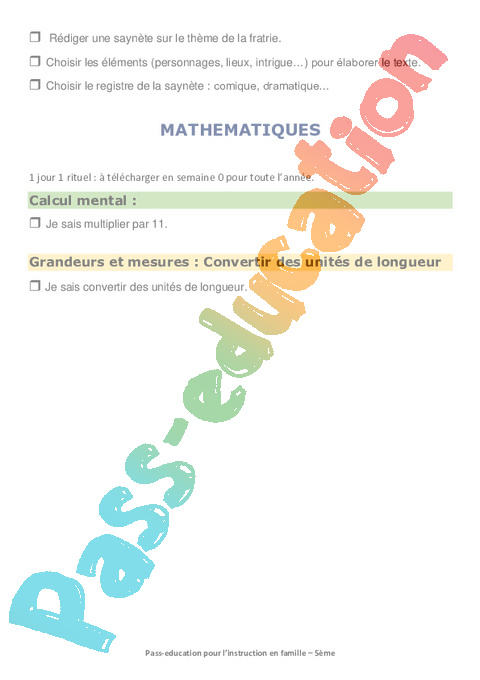 ❒ Rédiger une saynète sur le thème de la fratrie.

❒ Choisir les éléments (personnages, lieux, intrigue…) pour élaborer le texte.

❒ Choisir le registre de la saynète : comique, dramatique…

MATHEMATIQUES

1 jour 1 rituel : à télécharger en semaine 0 pour toute l'année.

Calcul mental :

❒ Je sais multiplier par 11.

Grandeurs et mesures : Convertir des unités de longueur

❒ Je sais convertir des unités de longueur.

Pass-education

Pass-education pour l'instruction en famille – 5ème